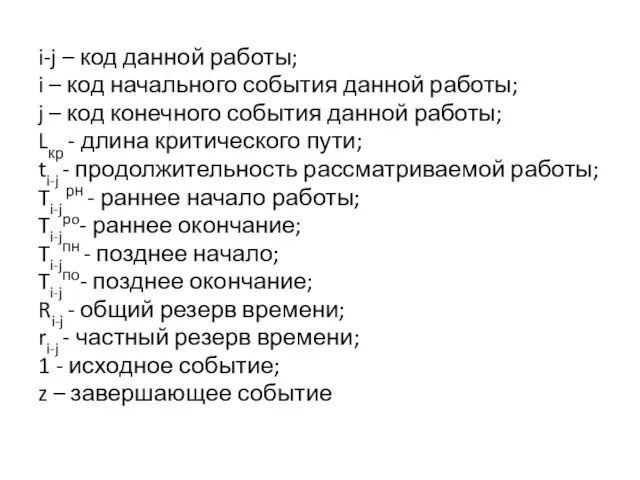 i-j – код данной работы;
i – код начального события данной работы;
j – код конечного события данной работы;
$L_{кр}$ - длина критического пути;
$t_{i-j}$ - продолжительность рассматриваемой работы;
$T_{i-j}^{рн}$ - раннее начало работы;
$T_{i-j}^{ро}$- раннее окончание;
$T_{i-j}^{пн}$ - позднее начало;
$T_{i-j}^{по}$- позднее окончание;
$R_{i-j}$ - общий резерв времени;
$r_{i-j}$ - частный резерв времени;
1 - исходное событие;
z – завершающее событие